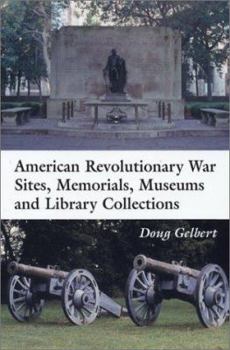 American Revolutionary War Sites, Memorials, Museums and Library Collections

Doug Gelbert